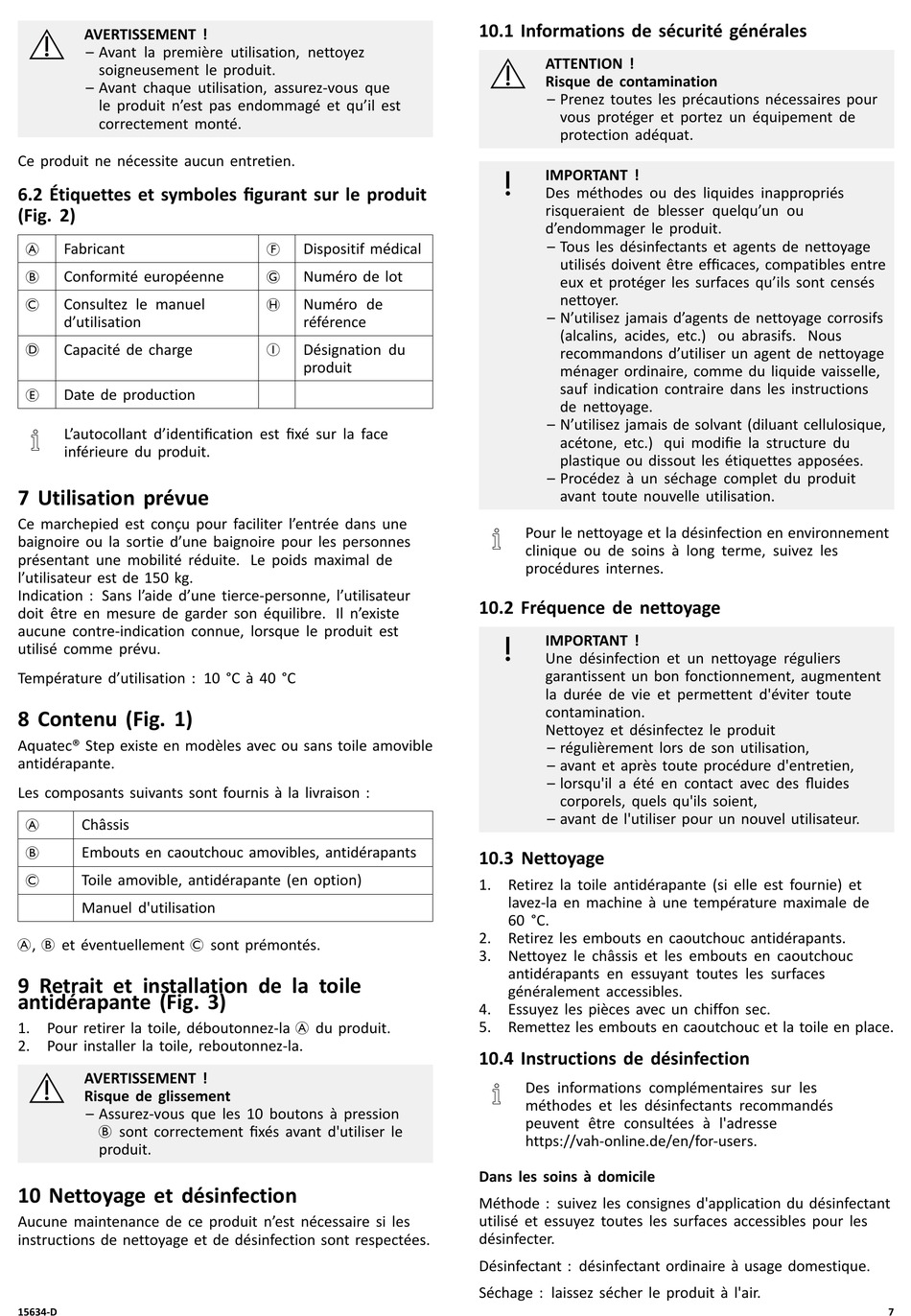 AVERTISSEMENT !
– Avant la première utilisation, nettoyez soigneusement le produit.
– Avant chaque utilisation, assurez-vous que le produit n'est pas endommagé et qu'il est correctement monté.

Ce produit ne nécessite aucun entretien.

6.2 Étiquettes et symboles figurant sur le produit (Fig. 2)

| Ⓐ | Fabricant | Ⓕ | Dispositif médical |
|---|---|---|---|
| Ⓑ | Conformité européenne | Ⓖ | Numéro de lot |
| Ⓒ | Consultez le manuel d'utilisation | Ⓗ | Numéro de référence |
| Ⓓ | Capacité de charge | Ⓘ | Désignation du produit |
| Ⓔ | Date de production | | |

L'autocollant d'identification est fixé sur la face inférieure du produit.

7 Utilisation prévue

Ce marchepied est conçu pour faciliter l'entrée dans une baignoire ou la sortie d'une baignoire pour les personnes présentant une mobilité réduite. Le poids maximal de l'utilisateur est de 150 kg.
Indication : Sans l'aide d'une tierce-personne, l'utilisateur doit être en mesure de garder son équilibre. Il n'existe aucune contre-indication connue, lorsque le produit est utilisé comme prévu.

Température d'utilisation : 10 °C à 40 °C

8 Contenu (Fig. 1)

Aquatec® Step existe en modèles avec ou sans toile amovible antidérapante.

Les composants suivants sont fournis à la livraison :

| Ⓐ | Châssis |
|---|---|
| Ⓑ | Embouts en caoutchouc amovibles, antidérapants |
| Ⓒ | Toile amovible, antidérapante (en option) |
| | Manuel d'utilisation |

Ⓐ, Ⓑ et éventuellement Ⓒ sont prémontés.

9 Retrait et installation de la toile antidérapante (Fig. 3)

1. Pour retirer la toile, déboutonnez-la Ⓐ du produit.
2. Pour installer la toile, reboutonnez-la.

AVERTISSEMENT !
Risque de glissement
– Assurez-vous que les 10 boutons à pression Ⓑ sont correctement fixés avant d'utiliser le produit.

10 Nettoyage et désinfection

Aucune maintenance de ce produit n'est nécessaire si les instructions de nettoyage et de désinfection sont respectées.

10.1 Informations de sécurité générales

ATTENTION !
Risque de contamination
– Prenez toutes les précautions nécessaires pour vous protéger et portez un équipement de protection adéquat.

IMPORTANT !
Des méthodes ou des liquides inappropriés risqueraient de blesser quelqu'un ou d'endommager le produit.
– Tous les désinfectants et agents de nettoyage utilisés doivent être efficaces, compatibles entre eux et protéger les surfaces qu'ils sont censés nettoyer.
– N'utilisez jamais d'agents de nettoyage corrosifs (alcalins, acides, etc.) ou abrasifs. Nous recommandons d'utiliser un agent de nettoyage ménager ordinaire, comme du liquide vaisselle, sauf indication contraire dans les instructions de nettoyage.
– N'utilisez jamais de solvant (diluant cellulosique, acétone, etc.) qui modifie la structure du plastique ou dissout les étiquettes apposées.
– Procédez à un séchage complet du produit avant toute nouvelle utilisation.

Pour le nettoyage et la désinfection en environnement clinique ou de soins à long terme, suivez les procédures internes.

10.2 Fréquence de nettoyage

IMPORTANT !
Une désinfection et un nettoyage réguliers garantissent un bon fonctionnement, augmentent la durée de vie et permettent d'éviter toute contamination.
Nettoyez et désinfectez le produit
– régulièrement lors de son utilisation,
– avant et après toute procédure d'entretien,
– lorsqu'il a été en contact avec des fluides corporels, quels qu'ils soient,
– avant de l'utiliser pour un nouvel utilisateur.

10.3 Nettoyage

1. Retirez la toile antidérapante (si elle est fournie) et lavez-la en machine à une température maximale de 60 °C.
2. Retirez les embouts en caoutchouc antidérapants.
3. Nettoyez le châssis et les embouts en caoutchouc antidérapants en essuyant toutes les surfaces généralement accessibles.
4. Essuyez les pièces avec un chiffon sec.
5. Remettez les embouts en caoutchouc et la toile en place.

10.4 Instructions de désinfection

Des informations complémentaires sur les méthodes et les désinfectants recommandés peuvent être consultées à l'adresse https://vah-online.de/en/for-users.

Dans les soins à domicile

Méthode : suivez les consignes d'application du désinfectant utilisé et essuyez toutes les surfaces accessibles pour les désinfecter.

Désinfectant : désinfectant ordinaire à usage domestique.

Séchage : laissez sécher le produit à l'air.

15634-D
7